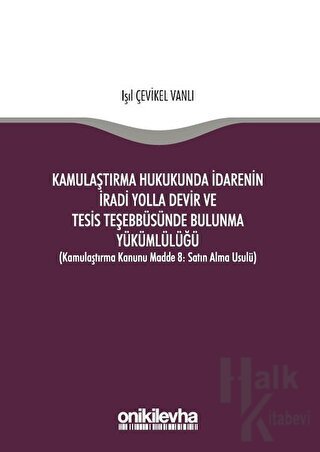 Işıl ÇEVİKEL VANLI

KAMULAŞTIRMA HUKUKUNDA İDARENİN İRADİ YOLLA DEVİR VE TESİS TEŞEBBÜSÜNDE BULUNMA YÜKÜMLÜLÜĞÜ
(Kamulaştırma Kanunu Madde 8: Satın Alma Usulü)

Halk Kitabevi

onikilevha